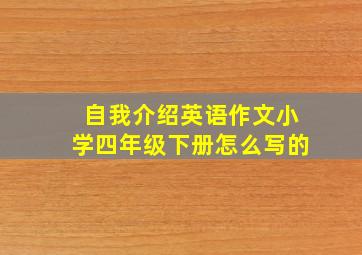 自我介绍英语作文小学四年级下册怎么写的